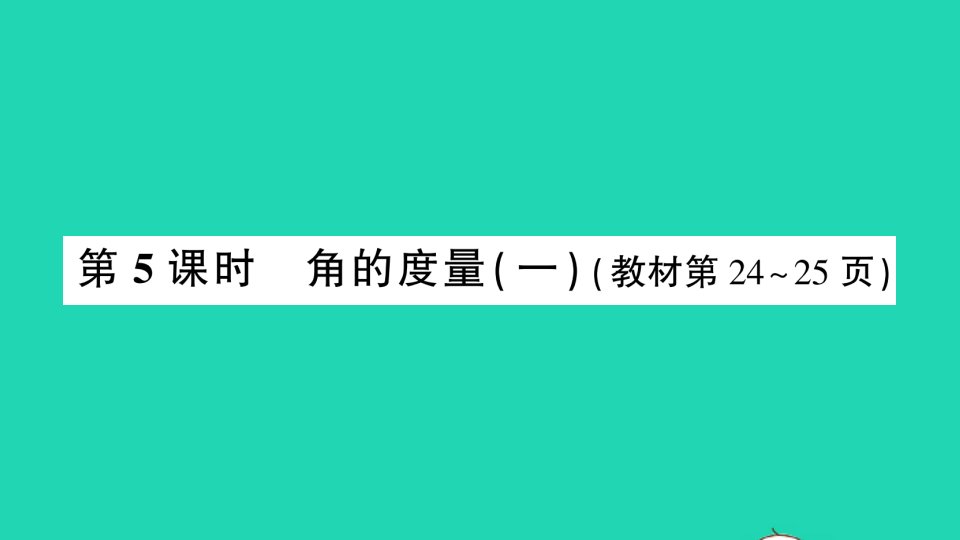 第 5 课时　角的度量(一)(教材第 24~25 页)